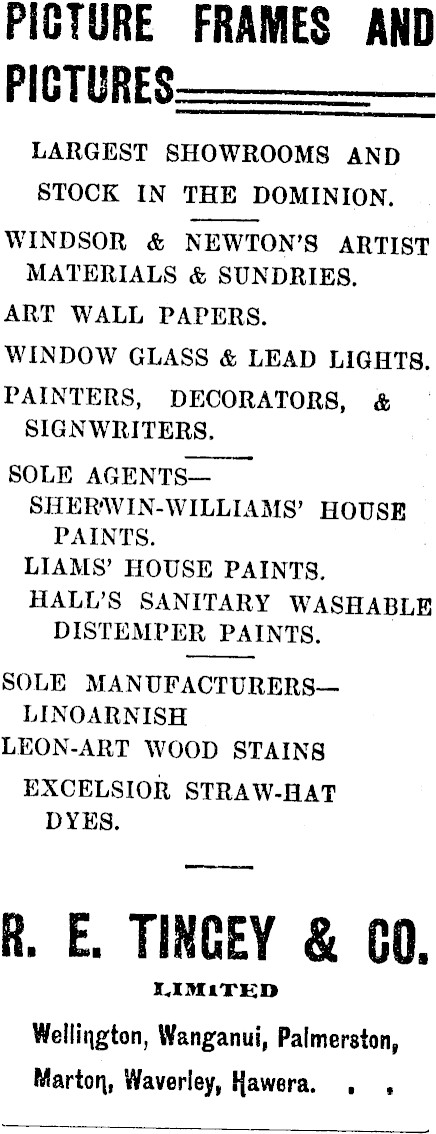 PICTURE FRAMES AND PICTURES

LARGEST SHOWROOMS AND STOCK IN THE DOMINION.

WINDSOR & NEWTON'S ARTIST MATERIALS & SUNDRIES.

ART WALL PAPERS.

WINDOW GLASS & LEAD LIGHTS.

PAINTERS, DECORATORS, & SIGNWRITERS.

SOLE AGENTS—
SHERWIN-WILLIAMS' HOUSE PAINTS.
LIAMS' HOUSE PAINTS.
HALL'S SANITARY WASHABLE DISTEMPER PAINTS.

SOLE MANUFACTURERS—
LINOARNISH
LEON-ART WOOD STAINS
EXCELSIOR STRAW-HAT DYES.

R. E. TINGEY & CO.

LIMITED

Wellington, Wanganui, Palmerston, Marton, Waverley, Hawera. . .